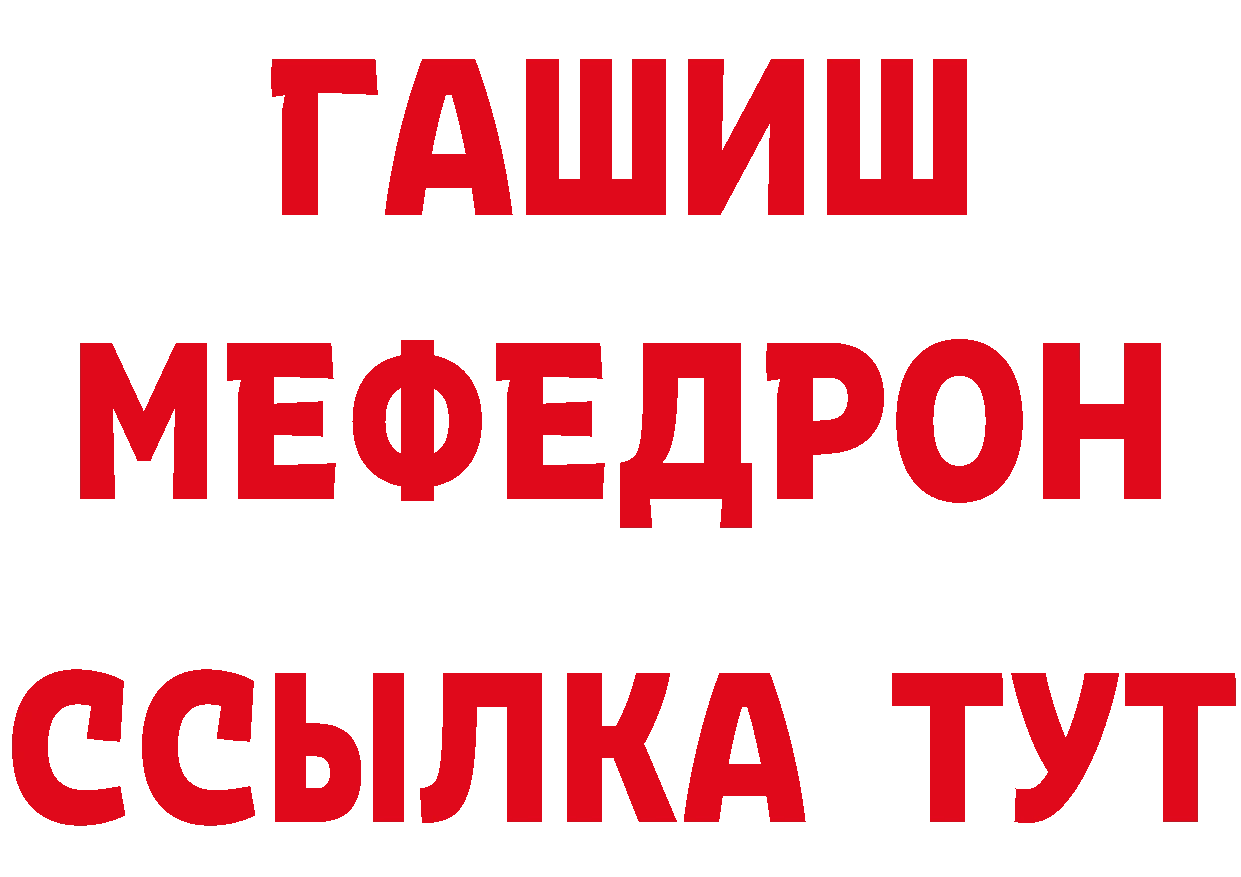 ГАШИШ
МЕФЕДРОН
ССЫЛКА ТУТ